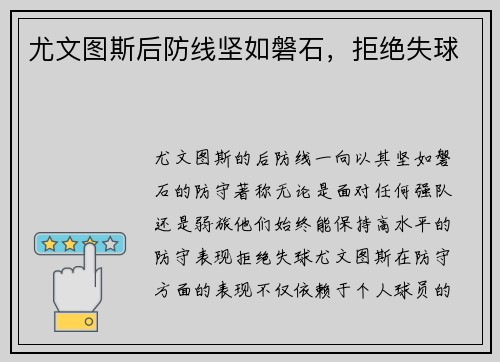 尤文图斯后防线坚如磐石，拒绝失球

尤文图斯的后防线一向以其坚如磐石的防守著称无论是面对任何强队还是弱旅他们始终能保持高水平的防守表现拒绝失球尤文图斯在防守方面的表现不仅依赖于个人球员的